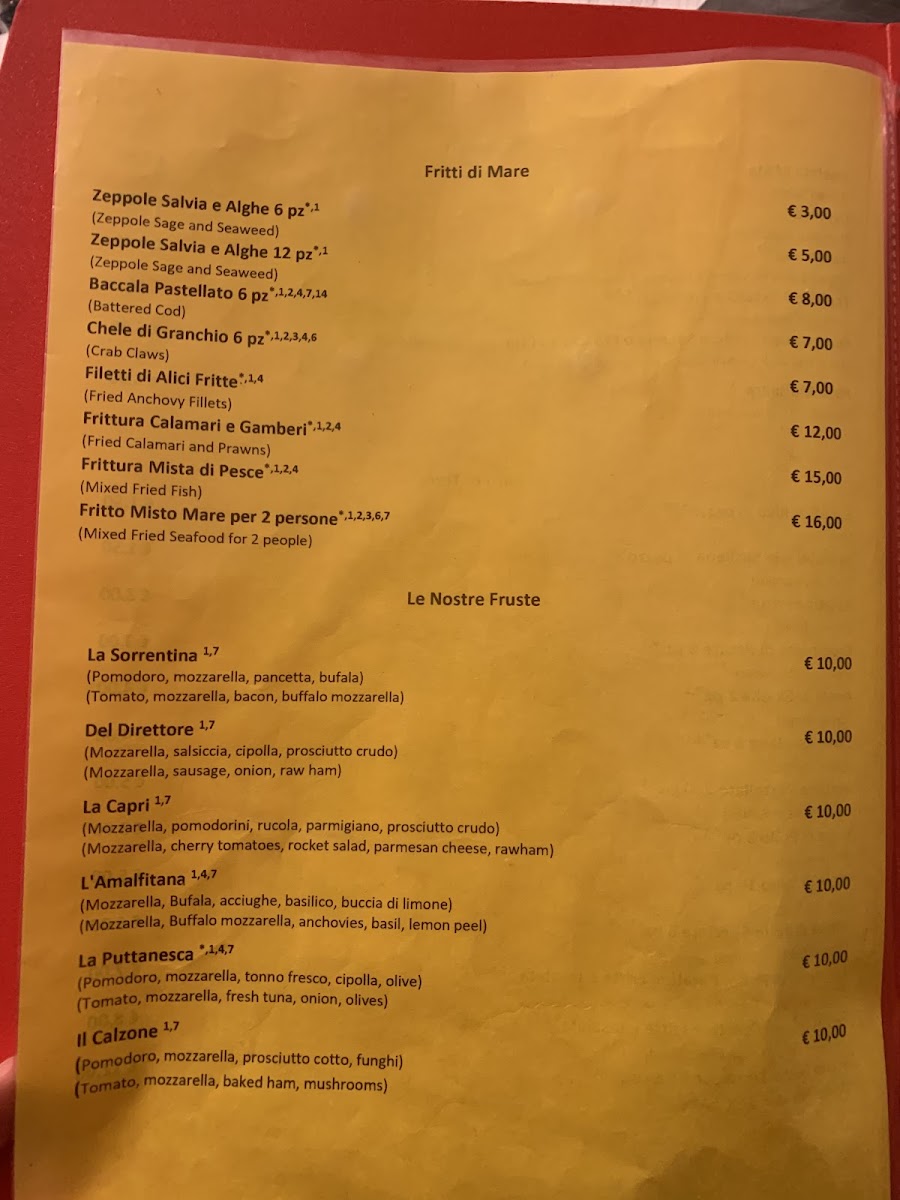 Fritti di Mare

Zeppole Salvia e Alghe 6 pz$^{*,1}$ € 3,00
(Zeppole Sage and Seaweed)
Zeppole Salvia e Alghe 12 pz$^{*,1}$ € 5,00
(Zeppole Sage and Seaweed)
Baccala Pastellato 6 pz$^{*,1,2,4,7,14}$ € 8,00
(Battered Cod)
Chele di Granchio 6 pz$^{*,1,2,3,4,6}$ € 7,00
(Crab Claws)
Filetti di Alici Fritte$^{*,1,4}$ € 7,00
(Fried Anchovy Fillets)
Frittura Calamari e Gamberi$^{*,1,2,4}$ € 12,00
(Fried Calamari and Prawns)
Frittura Mista di Pesce$^{*,1,2,4}$ € 15,00
(Mixed Fried Fish)
Fritto Misto Mare per 2 persone$^{*,1,2,3,6,7}$ € 16,00
(Mixed Fried Seafood for 2 people)

Le Nostre Fruste

La Sorrentina $^{1,7}$ € 10,00
(Pomodoro, mozzarella, pancetta, bufala)
(Tomato, mozzarella, bacon, buffalo mozzarella)

Del Direttore $^{1,7}$ € 10,00
(Mozzarella, salsiccia, cipolla, prosciutto crudo)
(Mozzarella, sausage, onion, raw ham)

La Capri $^{1,7}$ € 10,00
(Mozzarella, pomodorini, rucola, parmigiano, prosciutto crudo)
(Mozzarella, cherry tomatoes, rocket salad, parmesan cheese, rawham)

L'Amalfitana $^{1,4,7}$ € 10,00
(Mozzarella, Bufala, acciughe, basilico, buccia di limone)
(Mozzarella, Buffalo mozzarella, anchovies, basil, lemon peel)

La Puttanesca $^{*,1,4,7}$ € 10,00
(Pomodoro, mozzarella, tonno fresco, cipolla, olive)
(Tomato, mozzarella, fresh tuna, onion, olives)

Il Calzone $^{1,7}$ € 10,00
(Pomodoro, mozzarella, prosciutto cotto, funghi)
(Tomato, mozzarella, baked ham, mushrooms)